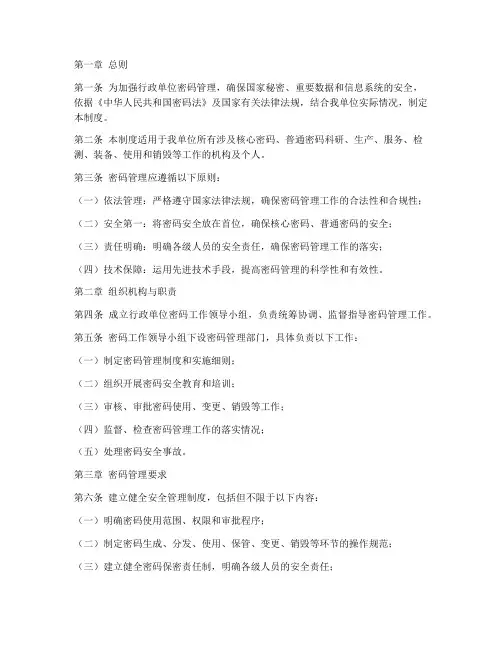 第一章 总则

第一条 为加强行政单位密码管理，确保国家秘密、重要数据和信息系统的安全，依据《中华人民共和国密码法》及国家有关法律法规，结合我单位实际情况，制定本制度。

第二条 本制度适用于我单位所有涉及核心密码、普通密码科研、生产、服务、检测、装备、使用和销毁等工作的机构及个人。

第三条 密码管理应遵循以下原则：

（一）依法管理：严格遵守国家法律法规，确保密码管理工作的合法性和合规性；

（二）安全第一：将密码安全放在首位，确保核心密码、普通密码的安全；

（三）责任明确：明确各级人员的安全责任，确保密码管理工作的落实；

（四）技术保障：运用先进技术手段，提高密码管理的科学性和有效性。

第二章 组织机构与职责

第四条 成立行政单位密码工作领导小组，负责统筹协调、监督指导密码管理工作。

第五条 密码工作领导小组下设密码管理部门，具体负责以下工作：

（一）制定密码管理制度和实施细则；

（二）组织开展密码安全教育和培训；

（三）审核、审批密码使用、变更、销毁等工作；

（四）监督、检查密码管理工作的落实情况；

（五）处理密码安全事故。

第三章 密码管理要求

第六条 建立健全安全管理制度，包括但不限于以下内容：

（一）明确密码使用范围、权限和审批程序；

（二）制定密码生成、分发、使用、保管、变更、销毁等环节的操作规范；

（三）建立健全密码保密责任制，明确各级人员的安全责任；